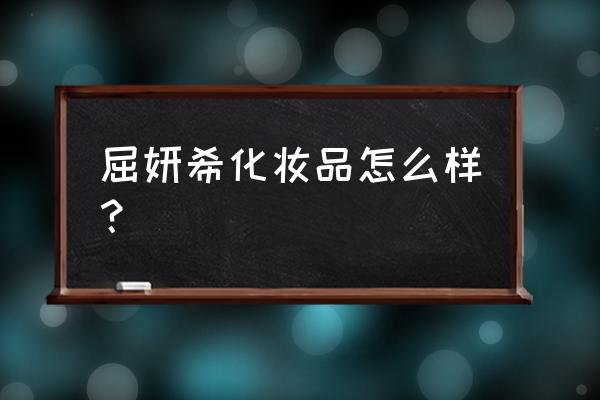 屈妍希化妆品怎么样？